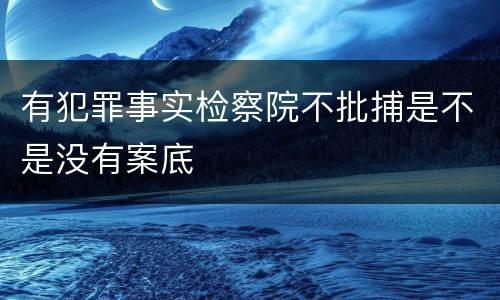 有犯罪事实检察院不批捕是不是没有案底